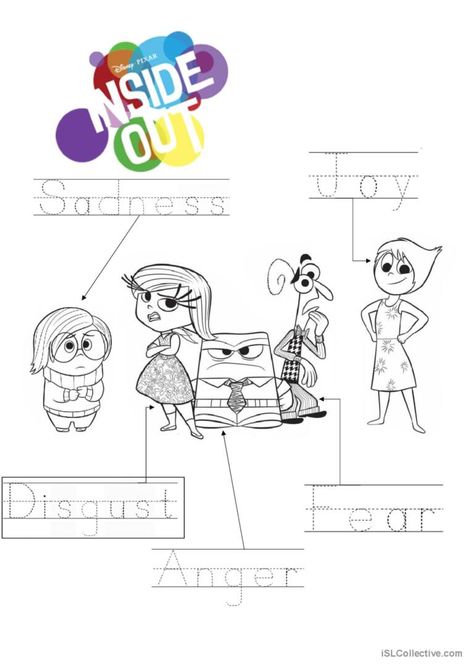 Disney PIXAR
INSIDE OUT

Sadness

Joy

Disgust

Fear

Anger

iSLCollective.com